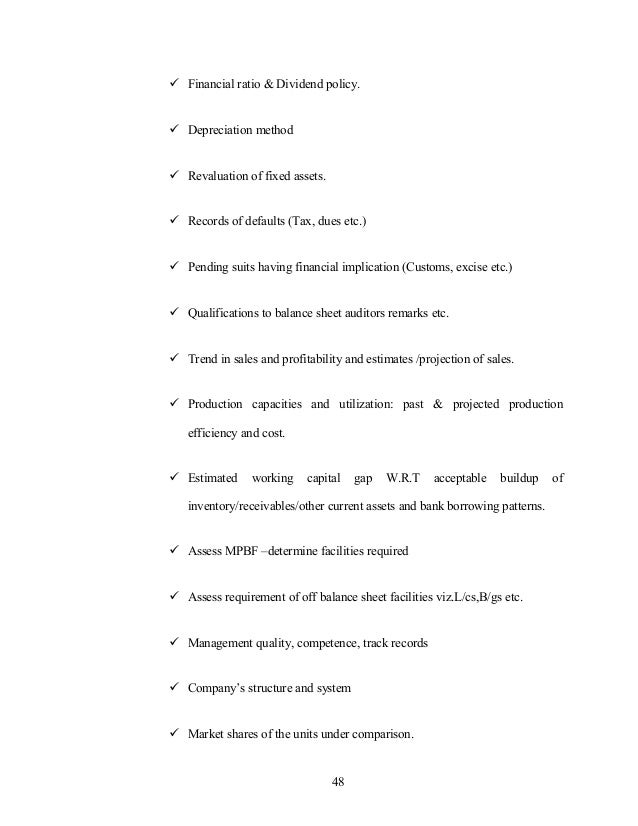 ✓ Financial ratio & Dividend policy.

✓ Depreciation method

✓ Revaluation of fixed assets.

✓ Records of defaults (Tax, dues etc.)

✓ Pending suits having financial implication (Customs, excise etc.)

✓ Qualifications to balance sheet auditors remarks etc.

✓ Trend in sales and profitability and estimates /projection of sales.

✓ Production capacities and utilization: past & projected production efficiency and cost.

✓ Estimated working capital gap W.R.T acceptable buildup of inventory/receivables/other current assets and bank borrowing patterns.

✓ Assess MPBF –determine facilities required

✓ Assess requirement of off balance sheet facilities viz.L/cs,B/gs etc.

✓ Management quality, competence, track records

✓ Company's structure and system

✓ Market shares of the units under comparison.

48